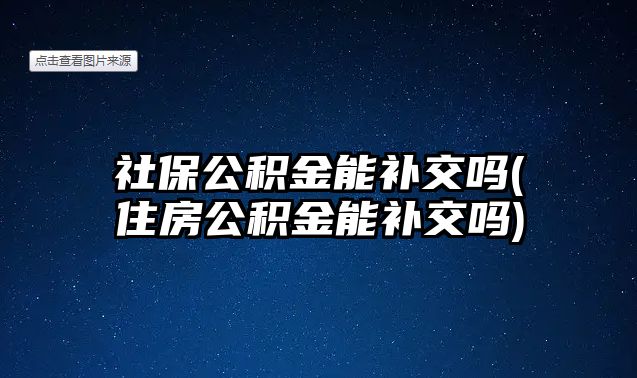 点击查看图片来源

社保公积金能补交吗(住房公积金能补交吗)